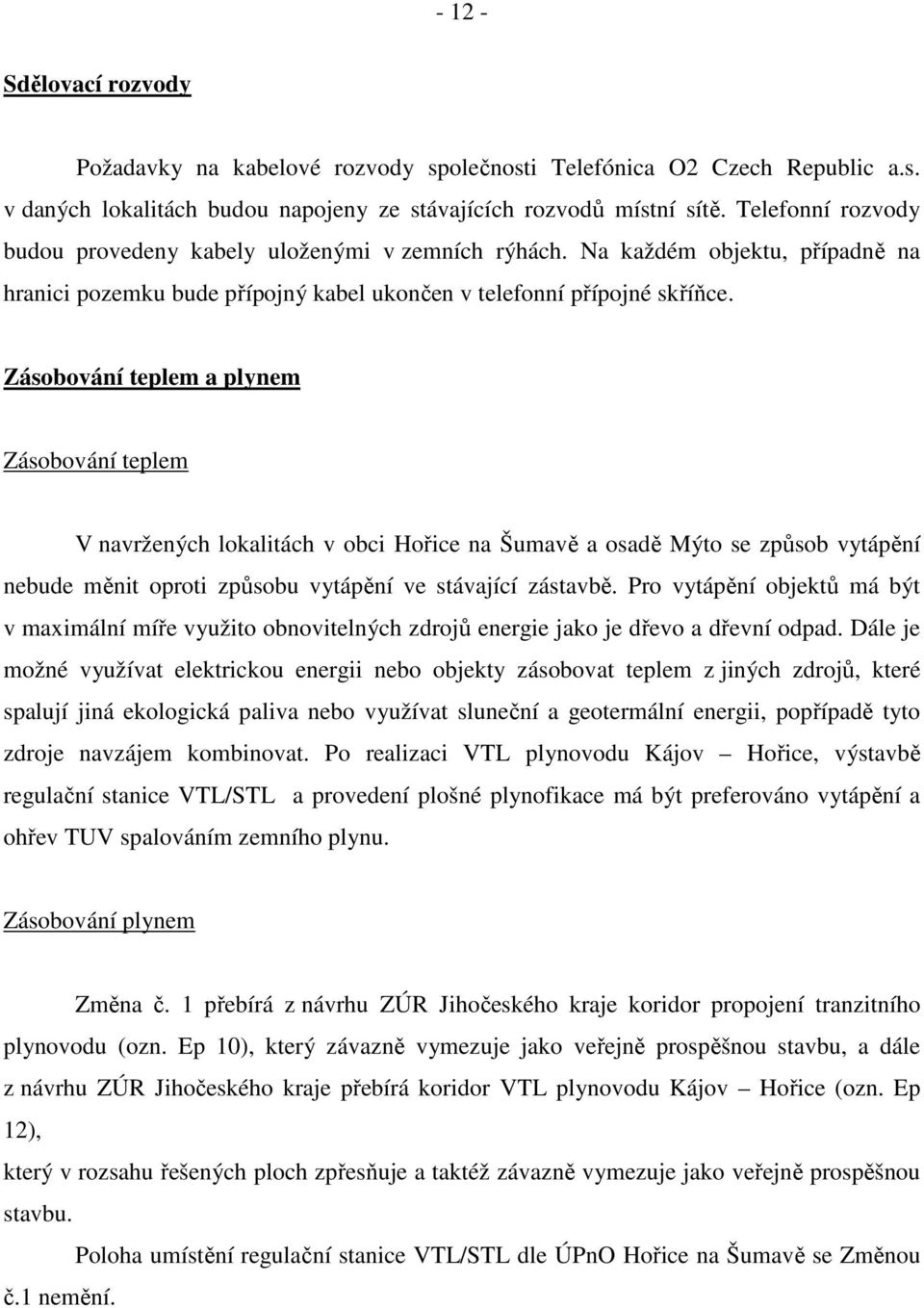 - 12 -

Sdělovací rozvody

Požadavky na kabelové rozvody společnosti Telefónica O2 Czech Republic a.s. v daných lokalitách budou napojeny ze stávajících rozvodů místní sítě. Telefonní rozvody budou provedeny kabely uloženými v zemních rýhách. Na každém objektu, případně na hranici pozemku bude přípojný kabel ukončen v telefonní přípojné skříňce.

Zásobování teplem a plynem

Zásobování teplem

V navržených lokalitách v obci Hořice na Šumavě a osadě Mýto se způsob vytápění nebude měnit oproti způsobu vytápění ve stávající zástavbě. Pro vytápění objektů má být v maximální míře využito obnovitelných zdrojů energie jako je dřevo a dřevní odpad. Dále je možné využívat elektrickou energii nebo objekty zásobovat teplem z jiných zdrojů, které spalují jiná ekologická paliva nebo využívat sluneční a geotermální energii, popřípadě tyto zdroje navzájem kombinovat. Po realizaci VTL plynovodu Kájov – Hořice, výstavbě regulační stanice VTL/STL a provedení plošné plynofikace má být preferováno vytápění a ohřev TUV spalováním zemního plynu.

Zásobování plynem

Změna č. 1 přebírá z návrhu ZÚR Jihočeského kraje koridor propojení tranzitního plynovodu (ozn. Ep 10), který závazně vymezuje jako veřejně prospěšnou stavbu, a dále z návrhu ZÚR Jihočeského kraje přebírá koridor VTL plynovodu Kájov – Hořice (ozn. Ep 12),

který v rozsahu řešených ploch zpřesňuje a taktéž závazně vymezuje jako veřejně prospěšnou stavbu.

Poloha umístění regulační stanice VTL/STL dle ÚPnO Hořice na Šumavě se Změnou č.1 nemění.